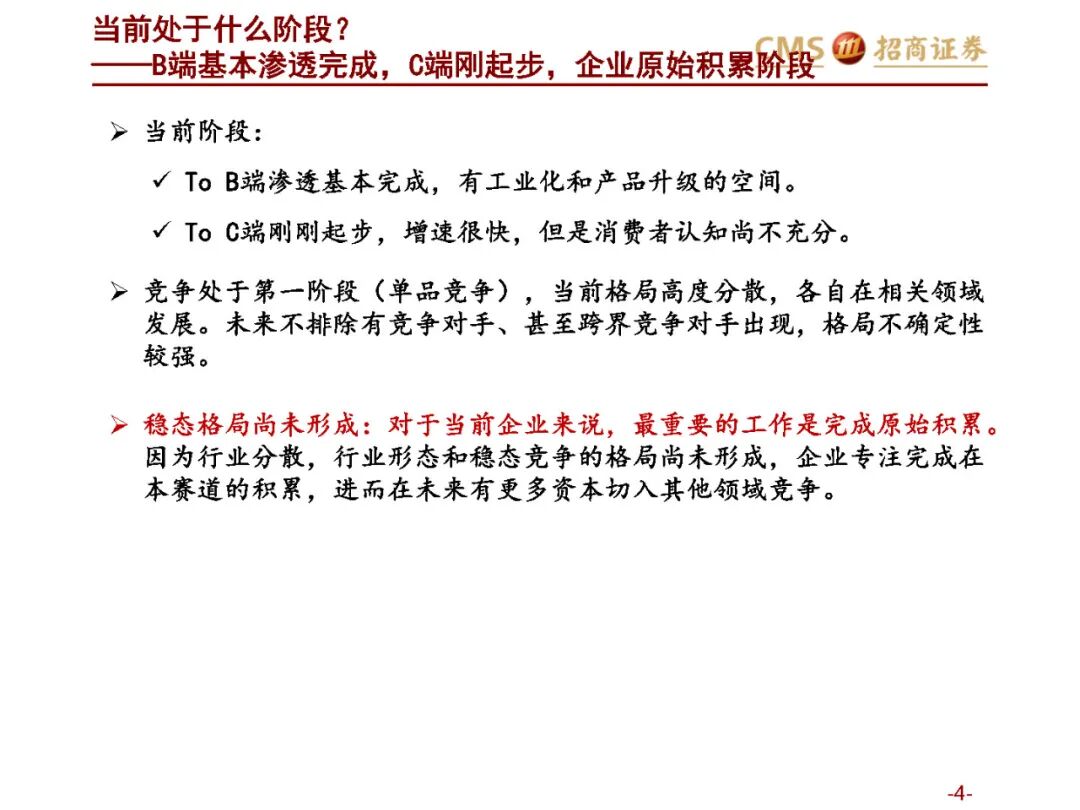 当前处于什么阶段？
——B端基本渗透完成，C端刚起步，企业原始积累阶段

CMS 招商证券

➢ 当前阶段：

✓ To B端渗透基本完成，有工业化和产品升级的空间。

✓ To C端刚刚起步，增速很快，但是消费者认知尚不充分。

➢ 竞争处于第一阶段（单品竞争），当前格局高度分散，各自在相关领域发展。未来不排除有竞争对手、甚至跨界竞争对手出现，格局不确定性较强。

➢ 稳态格局尚未形成：对于当前企业来说，最重要的工作是完成原始积累。因为行业分散，行业形态和稳态竞争的格局尚未形成，企业专注完成在本赛道的积累，进而在未来有更多资本切入其他领域竞争。

-4-